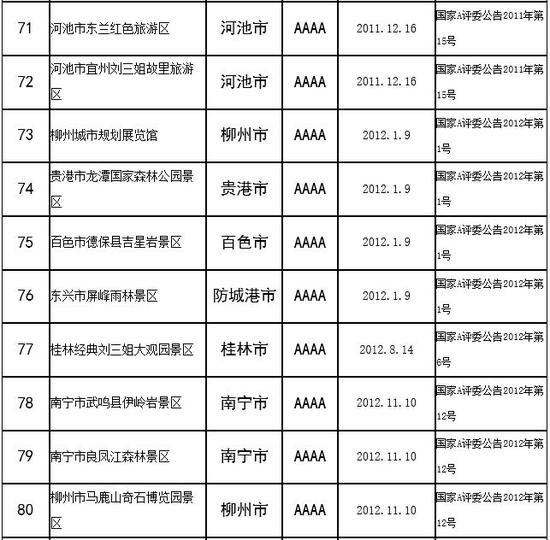 | 71 | 河池市东兰红色旅游区 | 河池市 | AAAA | 2011.12.16 | 国家A评委公告2011年第15号 |
|---|---|---|---|---|---|
| 72 | 河池市宜州刘三姐故里旅游区 | 河池市 | AAAA | 2011.12.16 | 国家A评委公告2011年第15号 |
| 73 | 柳州城市规划展览馆 | 柳州市 | AAAA | 2012.1.9 | 国家A评委公告2012年第1号 |
| 74 | 贵港市龙潭国家森林公园景区 | 贵港市 | AAAA | 2012.1.9 | 国家A评委公告2012年第1号 |
| 75 | 百色市德保县吉星岩景区 | 百色市 | AAAA | 2012.1.9 | 国家A评委公告2012年第1号 |
| 76 | 东兴市屏峰雨林景区 | 防城港市 | AAAA | 2012.1.9 | 国家A评委公告2012年第1号 |
| 77 | 桂林经典刘三姐大观园景区 | 桂林市 | AAAA | 2012.8.14 | 国家A评委公告2012年第6号 |
| 78 | 南宁市武鸣县伊岭岩景区 | 南宁市 | AAAA | 2012.11.10 | 国家A评委公告2012年第12号 |
| 79 | 南宁市良凤江森林景区 | 南宁市 | AAAA | 2012.11.10 | 国家A评委公告2012年第12号 |
| 80 | 柳州市马鹿山奇石博览园景区 | 柳州市 | AAAA | 2012.11.10 | 国家A评委公告2012年第12号 |